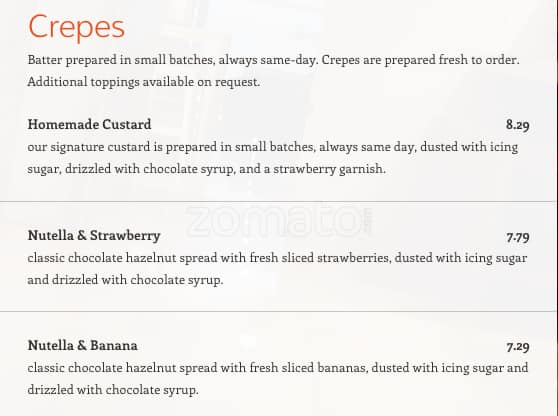 Crepes

Batter prepared in small batches, always same-day. Crepes are prepared fresh to order. Additional toppings available on request.

Homemade Custard
8.29
our signature custard is prepared in small batches, always same day, dusted with icing sugar, drizzled with chocolate syrup, and a strawberry garnish.

Nutella & Strawberry
7.79
classic chocolate hazelnut spread with fresh sliced strawberries, dusted with icing sugar and drizzled with chocolate syrup.

Nutella & Banana
7.29
classic chocolate hazelnut spread with fresh sliced bananas, dusted with icing sugar and drizzled with chocolate syrup.

zomato